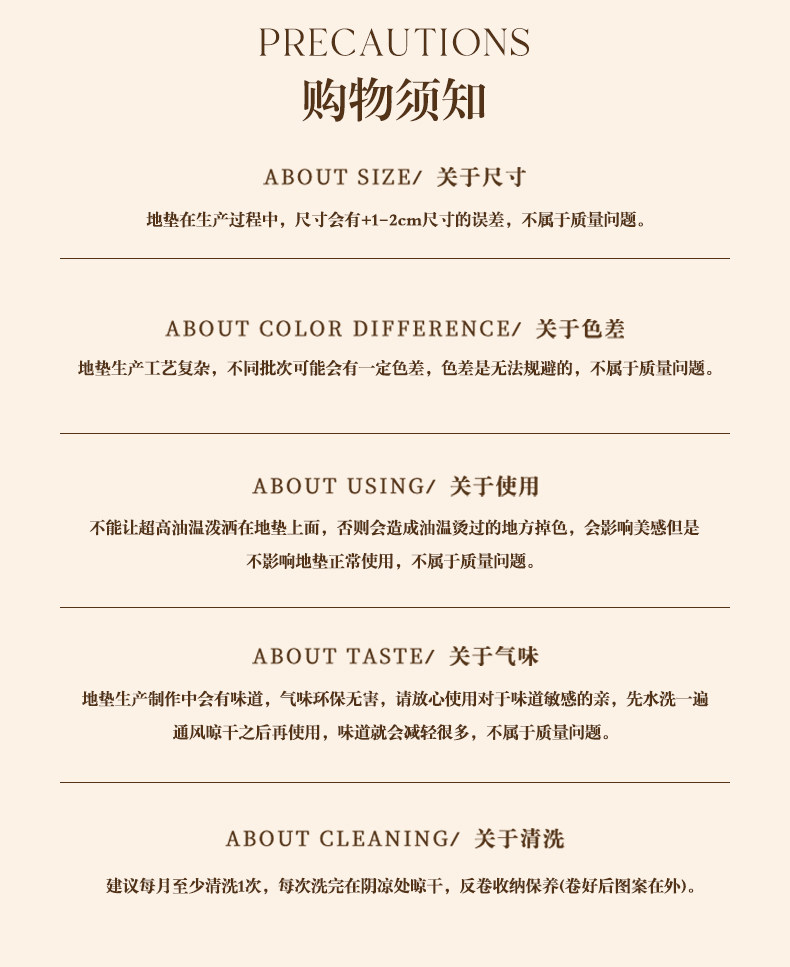 PRECAUTIONS
购物须知

ABOUT SIZE/ 关于尺寸

地垫在生产过程中，尺寸会有+1-2cm尺寸的误差，不属于质量问题。

ABOUT COLOR DIFFERENCE/ 关于色差

地垫生产工艺复杂，不同批次可能会有一定色差，色差是无法规避的，不属于质量问题。

ABOUT USING/ 关于使用

不能让超高油温泼洒在地垫上面，否则会造成油温烫过的地方掉色，会影响美感但是不影响地垫正常使用，不属于质量问题。

ABOUT TASTE/ 关于气味

地垫生产制作中会有味道，气味环保无害，请放心使用对于味道敏感的亲，先水洗一遍通风晾干之后再使用，味道就会减轻很多，不属于质量问题。

ABOUT CLEANING/ 关于清洗

建议每月至少清洗1次，每次洗完在阴凉处晾干，反卷收纳保养(卷好后图案在外)。